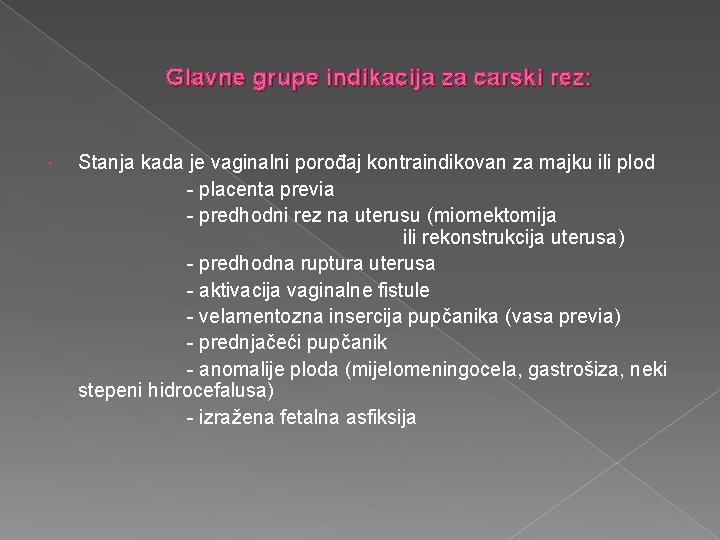 Glavne grupe indikacija za carski rez:

Stanja kada je vaginalni porođaj kontraindikovan za majku ili plod
- placenta previa
- predhodni rez na uterusu (miomektomija ili rekonstrukcija uterusa)
- predhodna ruptura uterusa
- aktivacija vaginalne fistule
- velamentozna insercija pupčanika (vasa previa)
- prednjačeći pupčanik
- anomalije ploda (mijelomeningocela, gastrošiza, neki stepeni hidrocefalusa)
- izražena fetalna asfiksija